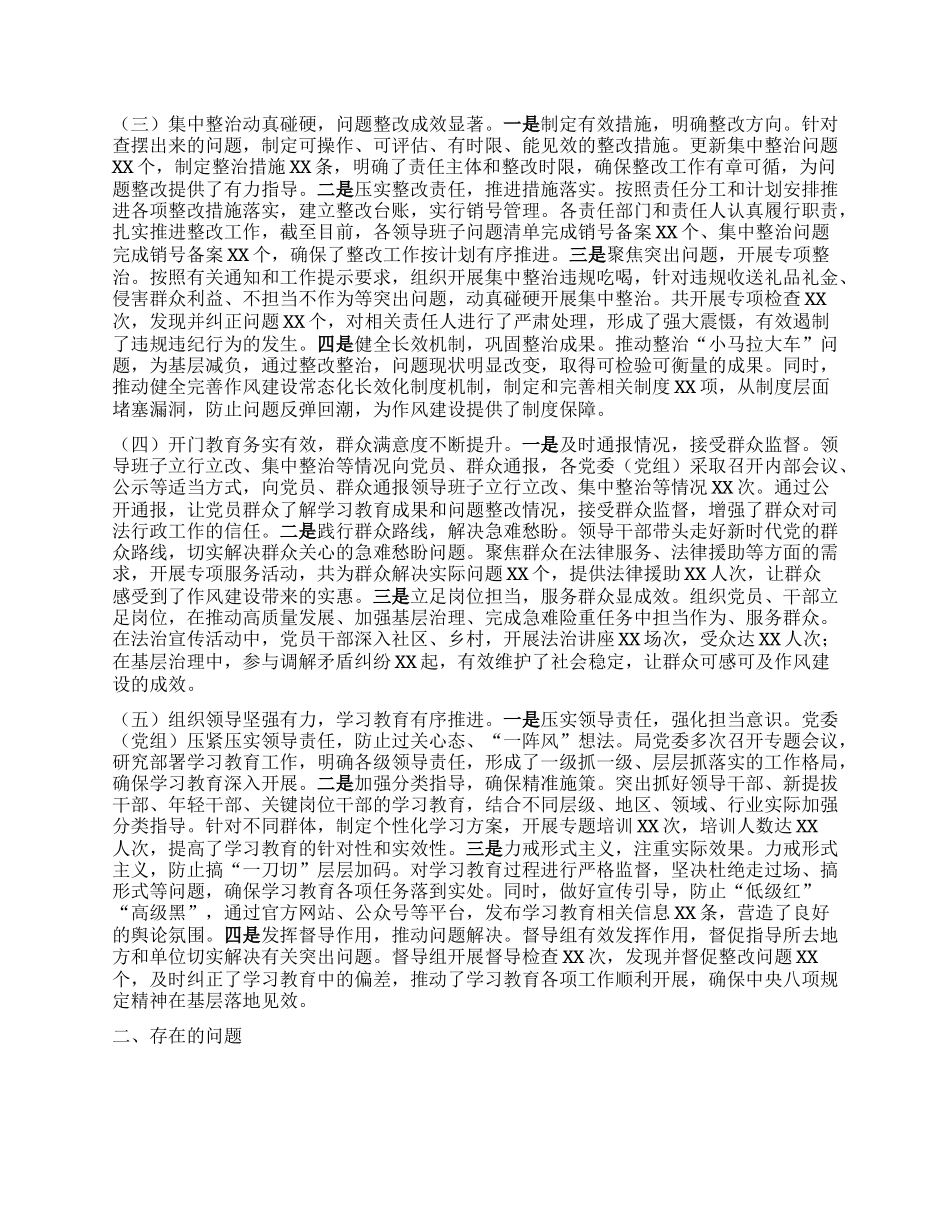 （三）集中整治动真碰硬，问题整改成效显著。一是制定有效措施，明确整改方向。针对查摆出来的问题，制定可操作、可评估、有时限、能见效的整改措施。更新集中整治问题XX个，制定整治措施XX条，明确了责任主体和整改时限，确保整改工作有章可循，为问题整改提供了有力指导。二是压实整改责任，推进措施落实。按照责任分工和计划安排推进各项整改措施落实，建立整改台账，实行销号管理。各责任部门和责任人认真履行职责，扎实推进整改工作，截至目前，各领导班子问题清单完成销号备案XX个、集中整治问题完成销号备案XX个，确保了整改工作按计划有序推进。三是聚焦突出问题，开展专项整治。按照有关通知和工作提示要求，组织开展集中整治违规吃喝，针对违规收送礼品礼金、侵害群众利益、不担当不作为等突出问题，动真碰硬开展集中整治。共开展专项检查XX次，发现并纠正问题XX个，对相关责任人进行了严肃处理，形成了强大震慑，有效遏制了违规违纪行为的发生。四是健全长效机制，巩固整治成果。推动整治“小马拉大车”问题，为基层减负，通过整改整治，问题现状明显改变，取得可检验可衡量的成果。同时，推动健全完善作风建设常态化长效化制度机制，制定和完善相关制度XX项，从制度层面堵塞漏洞，防止问题反弹回潮，为作风建设提供了制度保障。

（四）开门教育务实有效，群众满意度不断提升。一是及时通报情况，接受群众监督。领导班子立行立改、集中整治等情况向党员、群众通报，各党委（党组）采取召开内部会议、公示等适当方式，向党员、群众通报领导班子立行立改、集中整治等情况XX次。通过公开通报，让党员群众了解学习教育成果和问题整改情况，接受群众监督，增强了群众对司法行政工作的信任。二是践行群众路线，解决急难愁盼。领导干部带头走好新时代党的群众路线，切实解决群众关心的急难愁盼问题。聚焦群众在法律服务、法律援助等方面的需求，开展专项服务活动，共为群众解决实际问题XX个，提供法律援助XX人次，让群众感受到了作风建设带来的实惠。三是立足岗位担当，服务群众显成效。组织党员、干部立足岗位，在推动高质量发展、加强基层治理、完成急难险重任务中担当作为、服务群众。在法治宣传活动中，党员干部深入社区、乡村，开展法治讲座XX场次，受众达XX人次；在基层治理中，参与调解矛盾纠纷XX起，有效维护了社会稳定，让群众可感可及作风建设的成效。

（五）组织领导坚强有力，学习教育有序推进。一是压实领导责任，强化担当意识。党委（党组）压紧压实领导责任，防止过关心态、“一阵风”想法。局党委多次召开专题会议，研究部署学习教育工作，明确各级领导责任，形成了一级抓一级、层层抓落实的工作格局，确保学习教育深入开展。二是加强分类指导，确保精准施策。突出抓好领导干部、新提拔干部、年轻干部、关键岗位干部的学习教育，结合不同层级、地区、领域、行业实际加强分类指导。针对不同群体，制定个性化学习方案，开展专题培训XX次，培训人数达XX人次，提高了学习教育的针对性和实效性。三是力戒形式主义，注重实际效果。力戒形式主义，防止搞“一刀切”层层加码。对学习教育过程进行严格监督，坚决杜绝走过场、搞形式等问题，确保学习教育各项任务落到实处。同时，做好宣传引导，防止“低级红”“高级黑”，通过官方网站、公众号等平台，发布学习教育相关信息XX条，营造了良好的舆论氛围。四是发挥督导作用，推动问题解决。督导组有效发挥作用，督促指导所去地方和单位切实解决有关突出问题。督导组开展督导检查XX次，发现并督促整改问题XX个，及时纠正了学习教育中的偏差，推动了学习教育各项工作顺利开展，确保中央八项规定精神在基层落地见效。

二、存在的问题